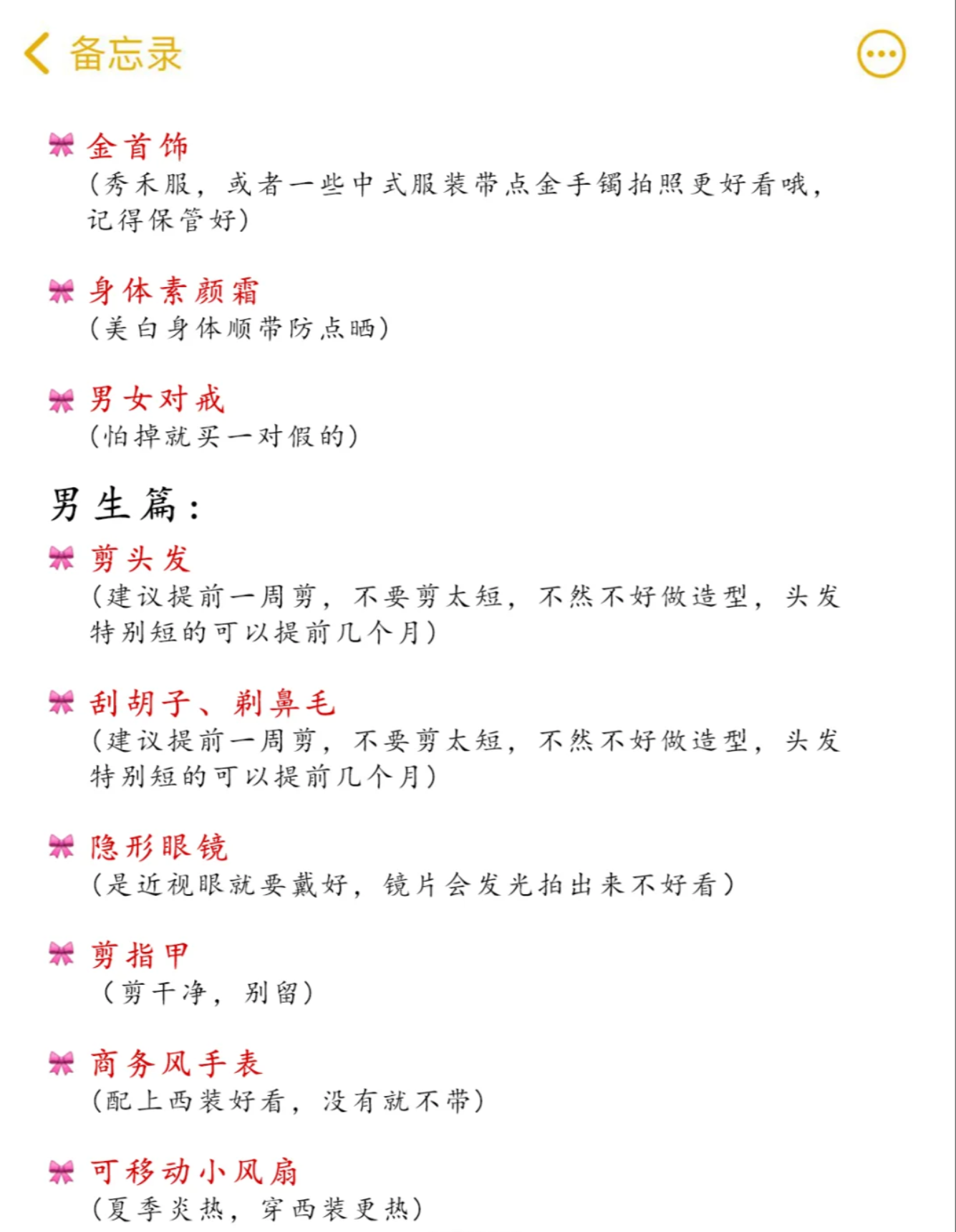 备忘录

🎀 金首饰
(秀禾服，或者一些中式服装带点金手镯拍照更好看哦，记得保管好)

🎀 身体素颜霜
(美白身体顺带防点晒)

🎀 男女对戒
(怕掉就买一对假的)

男生篇：

🎀 剪头发
(建议提前一周剪，不要剪太短，不然不好做造型，头发特别短的可以提前几个月)

🎀 刮胡子、剃鼻毛
(建议提前一周剪，不要剪太短，不然不好做造型，头发特别短的可以提前几个月)

🎀 隐形眼镜
(是近视眼就要戴好，镜片会发光拍出来不好看)

🎀 剪指甲
(剪干净，别留)

🎀 商务风手表
(配上西装好看，没有就不带)

🎀 可移动小风扇
(夏季炎热，穿西装更热)